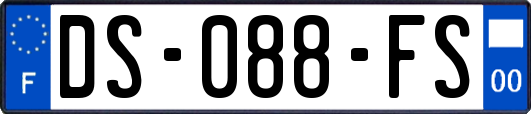 F
DS-088-FS
00